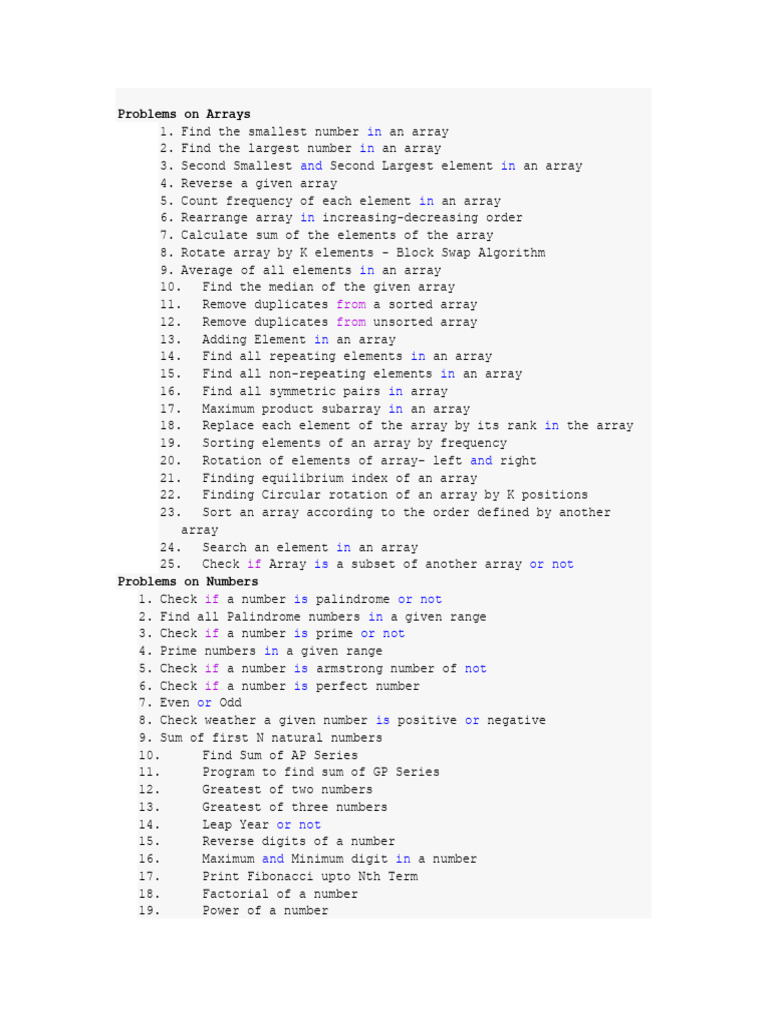 Problems on Arrays

1. Find the smallest number in an array
2. Find the largest number in an array
3. Second Smallest and Second Largest element in an array
4. Reverse a given array
5. Count frequency of each element in an array
6. Rearrange array in increasing-decreasing order
7. Calculate sum of the elements of the array
8. Rotate array by K elements - Block Swap Algorithm
9. Average of all elements in an array
10. Find the median of the given array
11. Remove duplicates from a sorted array
12. Remove duplicates from unsorted array
13. Adding Element in an array
14. Find all repeating elements in an array
15. Find all non-repeating elements in an array
16. Find all symmetric pairs in array
17. Maximum product subarray in an array
18. Replace each element of the array by its rank in the array
19. Sorting elements of an array by frequency
20. Rotation of elements of array- left and right
21. Finding equilibrium index of an array
22. Finding Circular rotation of an array by K positions
23. Sort an array according to the order defined by another array
24. Search an element in an array
25. Check if Array is a subset of another array or not

Problems on Numbers

1. Check if a number is palindrome or not
2. Find all Palindrome numbers in a given range
3. Check if a number is prime or not
4. Prime numbers in a given range
5. Check if a number is armstrong number of not
6. Check if a number is perfect number
7. Even or Odd
8. Check weather a given number is positive or negative
9. Sum of first N natural numbers
10. Find Sum of AP Series
11. Program to find sum of GP Series
12. Greatest of two numbers
13. Greatest of three numbers
14. Leap Year or not
15. Reverse digits of a number
16. Maximum and Minimum digit in a number
17. Print Fibonacci upto Nth Term
18. Factorial of a number
19. Power of a number